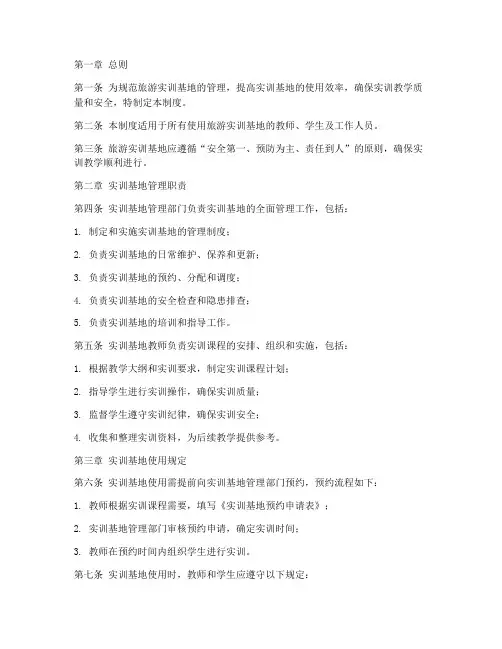 第一章 总则

第一条 为规范旅游实训基地的管理，提高实训基地的使用效率，确保实训教学质量和安全，特制定本制度。

第二条 本制度适用于所有使用旅游实训基地的教师、学生及工作人员。

第三条 旅游实训基地应遵循“安全第一、预防为主、责任到人”的原则，确保实训教学顺利进行。

第二章 实训基地管理职责

第四条 实训基地管理部门负责实训基地的全面管理工作，包括：

1. 制定和实施实训基地的管理制度；

2. 负责实训基地的日常维护、保养和更新；

3. 负责实训基地的预约、分配和调度；

4. 负责实训基地的安全检查和隐患排查；

5. 负责实训基地的培训和指导工作。

第五条 实训基地教师负责实训课程的安排、组织和实施，包括：

1. 根据教学大纲和实训要求，制定实训课程计划；

2. 指导学生进行实训操作，确保实训质量；

3. 监督学生遵守实训纪律，确保实训安全；

4. 收集和整理实训资料，为后续教学提供参考。

第三章 实训基地使用规定

第六条 实训基地使用需提前向实训基地管理部门预约，预约流程如下：

1. 教师根据实训课程需要，填写《实训基地预约申请表》；

2. 实训基地管理部门审核预约申请，确定实训时间；

3. 教师在预约时间内组织学生进行实训。

第七条 实训基地使用时，教师和学生应遵守以下规定：